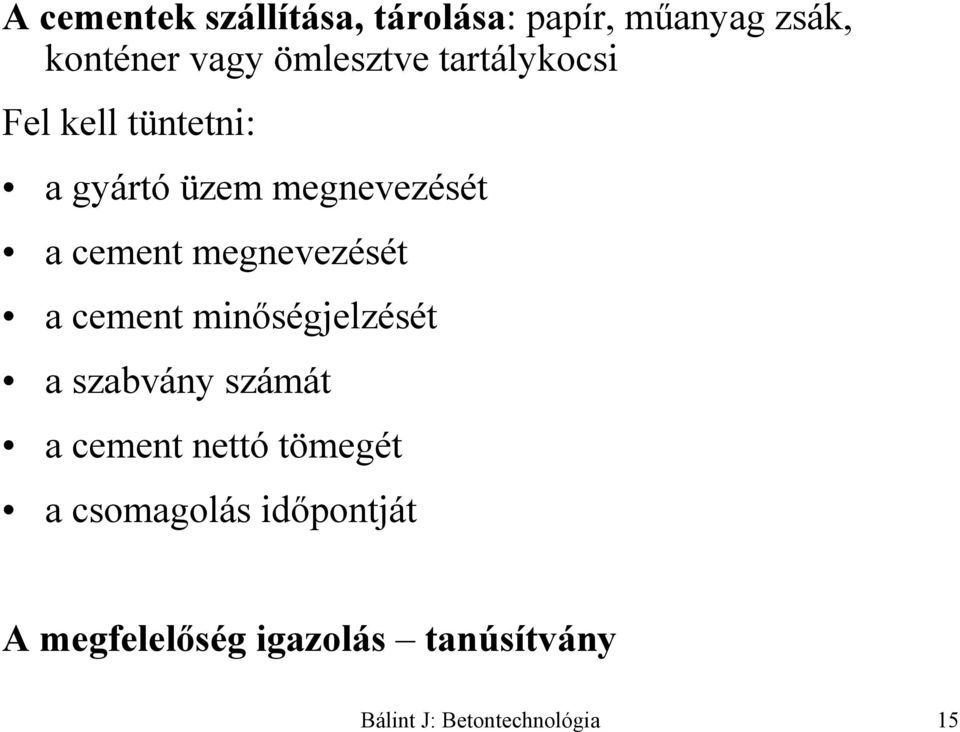 A cementek szállítása, tárolása: papír, műanyag zsák, konténer vagy ömlesztve tartálykocsi

Fel kell tüntetni:

• a gyártó üzem megnevezését
• a cement megnevezését
• a cement minőségjelzését
• a szabvány számát
• a cement nettó tömegét
• a csomagolás időpontját

A megfelelőség igazolás – tanúsítvány

Bálint J: Betontechnológia 15